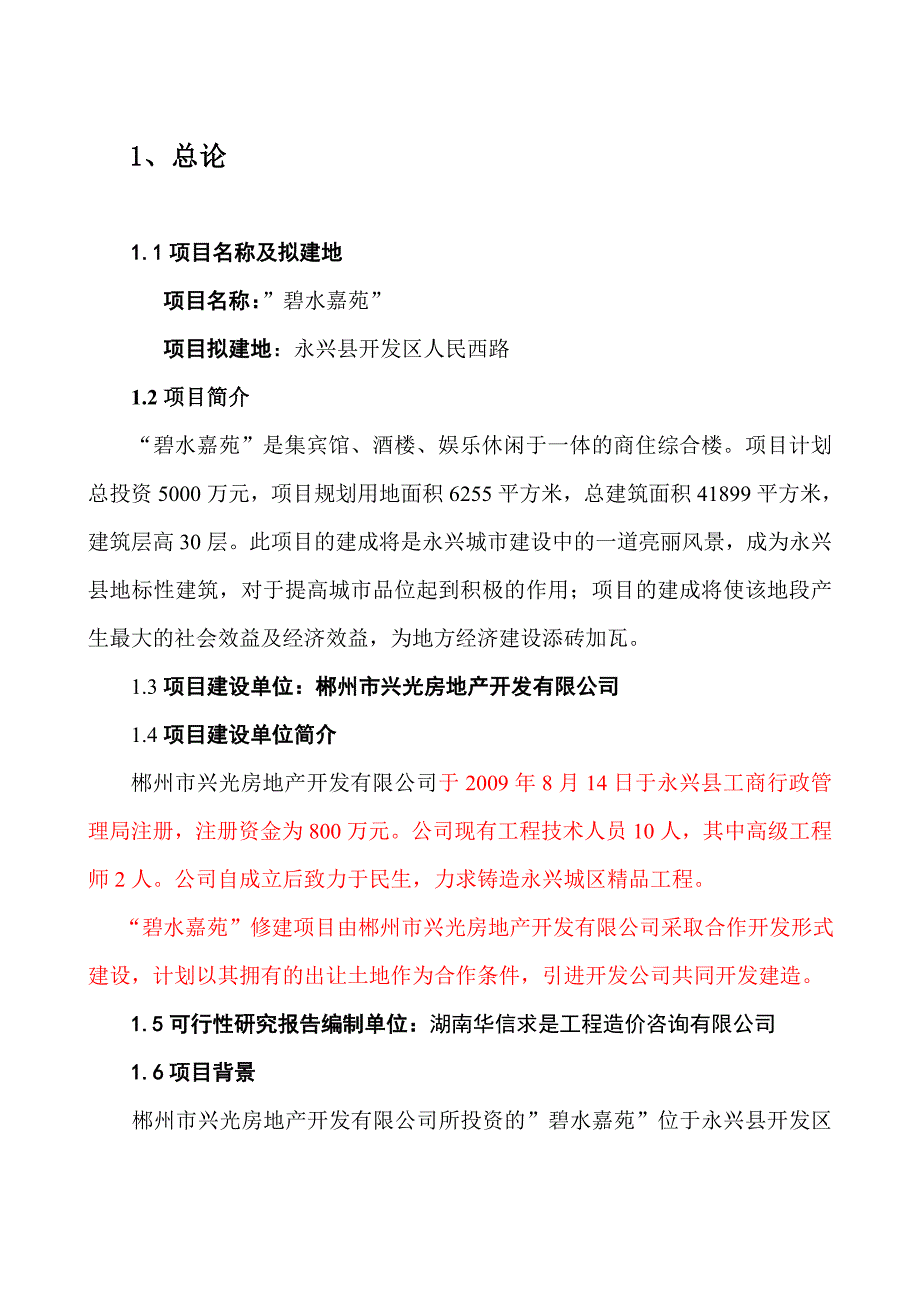 1、总论

1.1 项目名称及拟建地

项目名称：”碧水嘉苑”

项目拟建地：永兴县开发区人民西路

1.2 项目简介

“碧水嘉苑”是集宾馆、酒楼、娱乐休闲于一体的商住综合楼。项目计划总投资 5000 万元，项目规划用地面积 6255 平方米，总建筑面积 41899 平方米，建筑层高 30 层。此项目的建成将是永兴城市建设中的一道亮丽风景，成为永兴县地标性建筑，对于提高城市品位起到积极的作用；项目的建成将使该地段产生最大的社会效益及经济效益，为地方经济建设添砖加瓦。

1.3 项目建设单位：郴州市兴光房地产开发有限公司

1.4 项目建设单位简介

郴州市兴光房地产开发有限公司于 2009 年 8 月 14 日于永兴县工商行政管理局注册，注册资金为 800 万元。公司现有工程技术人员 10 人，其中高级工程师 2 人。公司自成立后致力于民生，力求铸造永兴城区精品工程。

“碧水嘉苑”修建项目由郴州市兴光房地产开发有限公司采取合作开发形式建设，计划以其拥有的出让土地作为合作条件，引进开发公司共同开发建造。

1.5 可行性研究报告编制单位：湖南华信求是工程造价咨询有限公司

1.6 项目背景

郴州市兴光房地产开发有限公司所投资的”碧水嘉苑”位于永兴县开发区